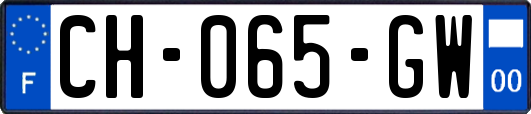 F
CH-065-GW
00